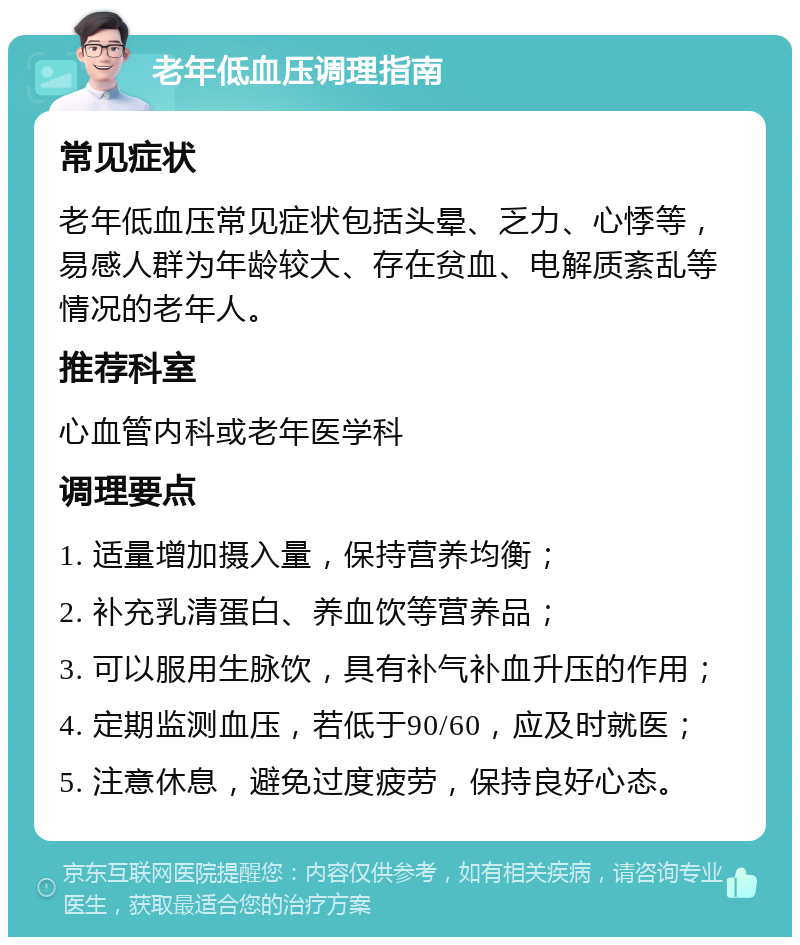 老年低血压调理指南

常见症状

老年低血压常见症状包括头晕、乏力、心悸等，易感人群为年龄较大、存在贫血、电解质紊乱等情况的老年人。

推荐科室

心血管内科或老年医学科

调理要点

1. 适量增加摄入量，保持营养均衡；

2. 补充乳清蛋白、养血饮等营养品；

3. 可以服用生脉饮，具有补气补血升压的作用；

4. 定期监测血压，若低于90/60，应及时就医；

5. 注意休息，避免过度疲劳，保持良好心态。

京东互联网医院提醒您：内容仅供参考，如有相关疾病，请咨询专业医生，获取最适合您的治疗方案